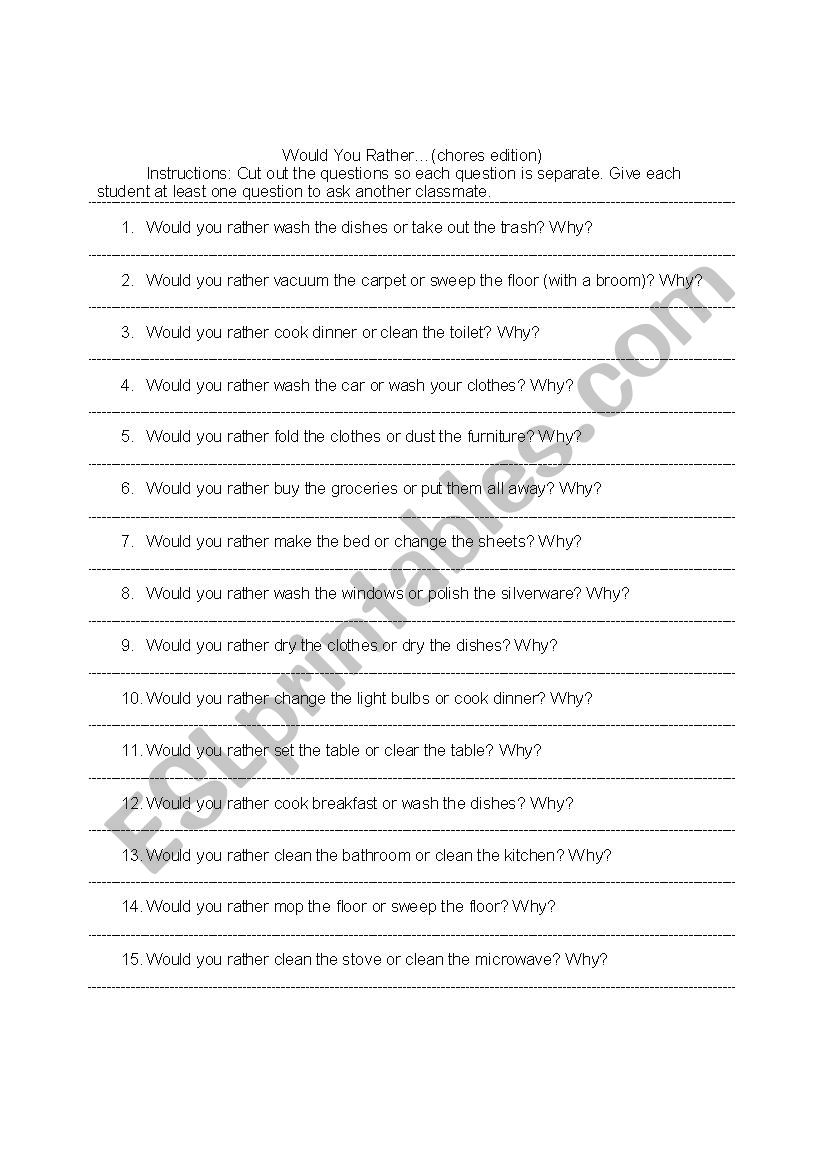 Would You Rather…(chores edition)

Instructions: Cut out the questions so each question is separate. Give each student at least one question to ask another classmate.

1. Would you rather wash the dishes or take out the trash? Why?

2. Would you rather vacuum the carpet or sweep the floor (with a broom)? Why?

3. Would you rather cook dinner or clean the toilet? Why?

4. Would you rather wash the car or wash your clothes? Why?

5. Would you rather fold the clothes or dust the furniture? Why?

6. Would you rather buy the groceries or put them all away? Why?

7. Would you rather make the bed or change the sheets? Why?

8. Would you rather wash the windows or polish the silverware? Why?

9. Would you rather dry the clothes or dry the dishes? Why?

10. Would you rather change the light bulbs or cook dinner? Why?

11. Would you rather set the table or clear the table? Why?

12. Would you rather cook breakfast or wash the dishes? Why?

13. Would you rather clean the bathroom or clean the kitchen? Why?

14. Would you rather mop the floor or sweep the floor? Why?

15. Would you rather clean the stove or clean the microwave? Why?

ESLprintables.com